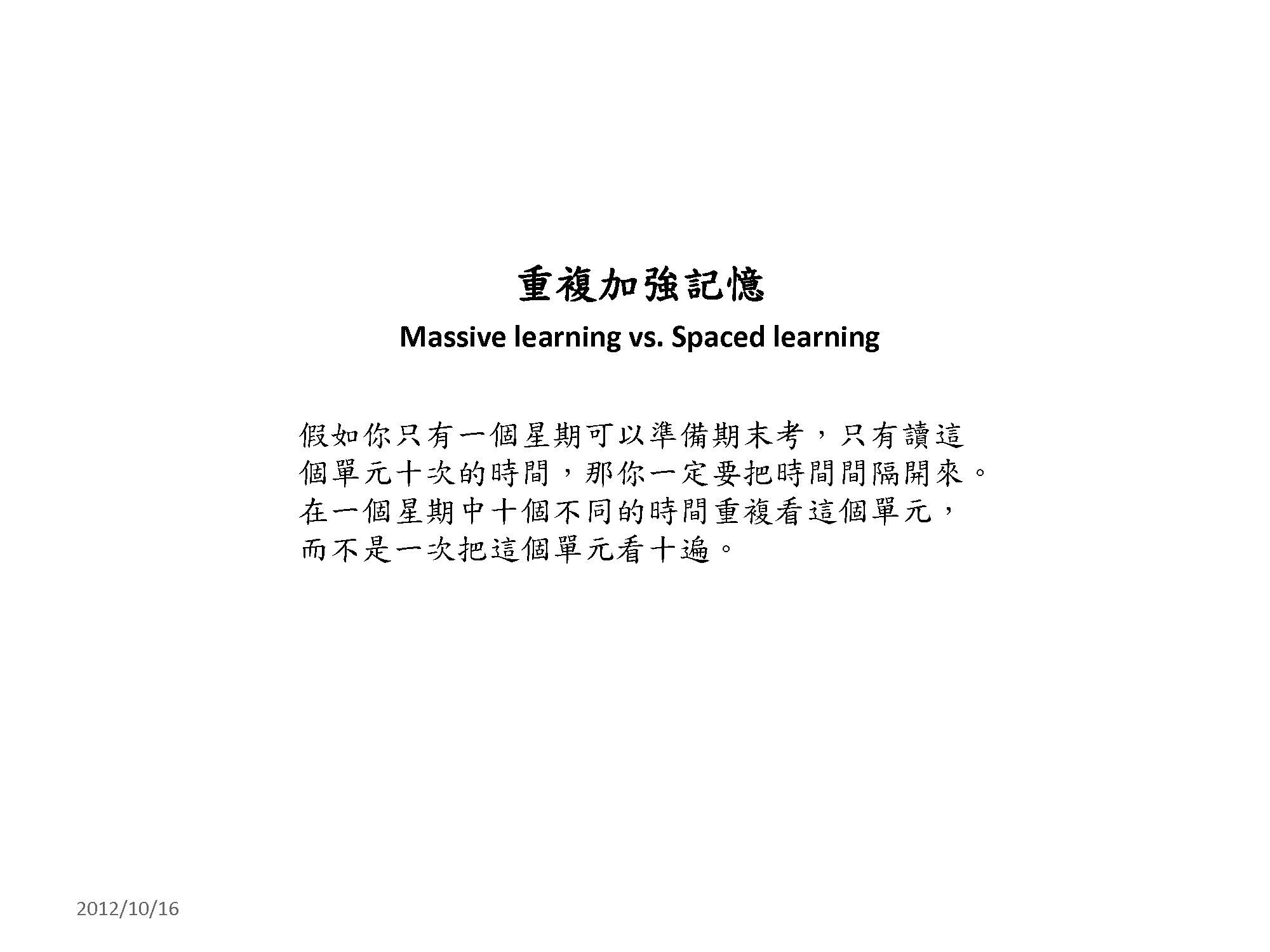 重複加強記憶

Massive learning vs. Spaced learning

假如你只有一個星期可以準備期末考，只有讀這個單元十次的時間，那你一定要把時間間隔開來。在一個星期中十個不同的時間重複看這個單元，而不是一次把這個單元看十遍。

2012/10/16